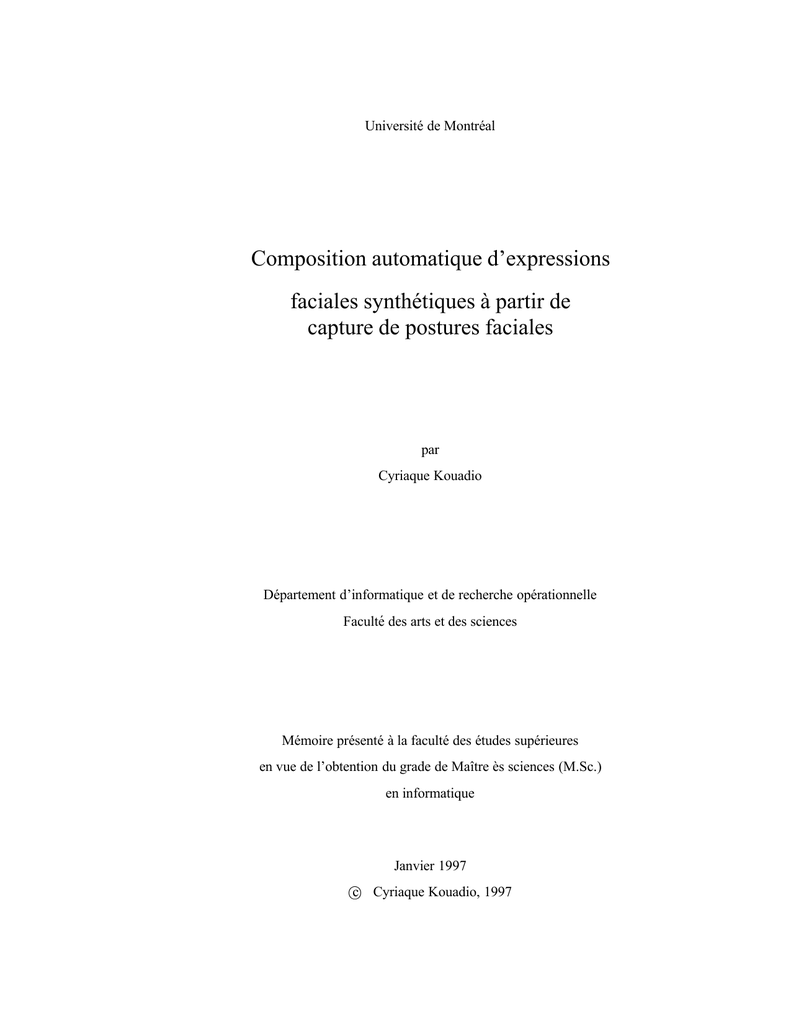 Université de Montréal

Composition automatique d’expressions faciales synthétiques à partir de capture de postures faciales

par

Cyriaque Kouadio

Département d’informatique et de recherche opérationnelle
Faculté des arts et des sciences

Mémoire présenté à la faculté des études supérieures en vue de l’obtention du grade de Maître ès sciences (M.Sc.) en informatique

Janvier 1997
© Cyriaque Kouadio, 1997